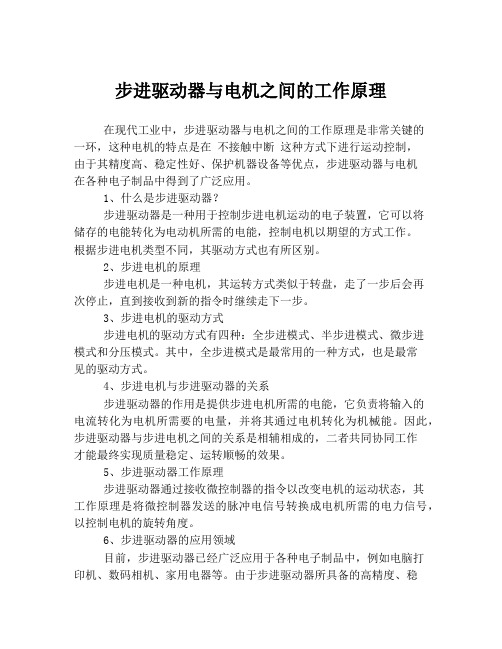 步进驱动器与电机之间的工作原理

在现代工业中，步进驱动器与电机之间的工作原理是非常关键的一环，这种电机的特点是在 不接触中断 这种方式下进行运动控制，由于其精度高、稳定性好、保护机器设备等优点，步进驱动器与电机在各种电子制品中得到了广泛应用。

1、什么是步进驱动器？

步进驱动器是一种用于控制步进电机运动的电子装置，它可以将储存的电能转化为电动机所需的电能，控制电机以期望的方式工作。根据步进电机类型不同，其驱动方式也有所区别。

2、步进电机的原理

步进电机是一种电机，其运转方式类似于转盘，走了一步后会再次停止，直到接收到新的指令时继续走下一步。

3、步进电机的驱动方式

步进电机的驱动方式有四种：全步进模式、半步进模式、微步进模式和分压模式。其中，全步进模式是最常用的一种方式，也是最常见的驱动方式。

4、步进电机与步进驱动器的关系

步进驱动器的作用是提供步进电机所需的电能，它负责将输入的电流转化为电机所需要的电量，并将其通过电机转化为机械能。因此，步进驱动器与步进电机之间的关系是相辅相成的，二者共同协同工作才能最终实现质量稳定、运转顺畅的效果。

5、步进驱动器工作原理

步进驱动器通过接收微控制器的指令以改变电机的运动状态，其工作原理是将微控制器发送的脉冲电信号转换成电机所需的电力信号，以控制电机的旋转角度。

6、步进驱动器的应用领域

目前，步进驱动器已经广泛应用于各种电子制品中，例如电脑打印机、数码相机、家用电器等。由于步进驱动器所具备的高精度、稳